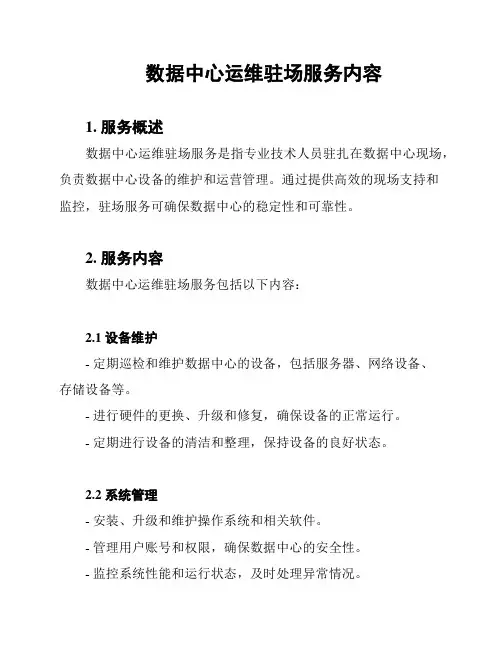 数据中心运维驻场服务内容

1. 服务概述

数据中心运维驻场服务是指专业技术人员驻扎在数据中心现场，负责数据中心设备的维护和运营管理。通过提供高效的现场支持和监控，驻场服务可确保数据中心的稳定性和可靠性。

2. 服务内容

数据中心运维驻场服务包括以下内容：

2.1 设备维护

- 定期巡检和维护数据中心的设备，包括服务器、网络设备、存储设备等。

- 进行硬件的更换、升级和修复，确保设备的正常运行。

- 定期进行设备的清洁和整理，保持设备的良好状态。

2.2 系统管理

- 安装、升级和维护操作系统和相关软件。

- 管理用户账号和权限，确保数据中心的安全性。

- 监控系统性能和运行状态，及时处理异常情况。